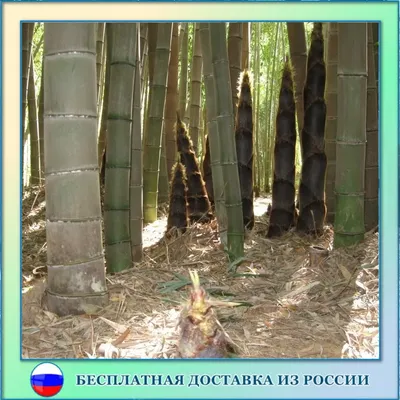 БЕСПЛАТНАЯ ДОСТАВКА ИЗ РОССИИ